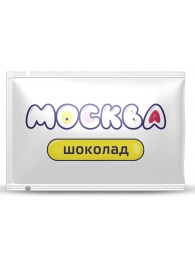 МОСКВА

шоколад